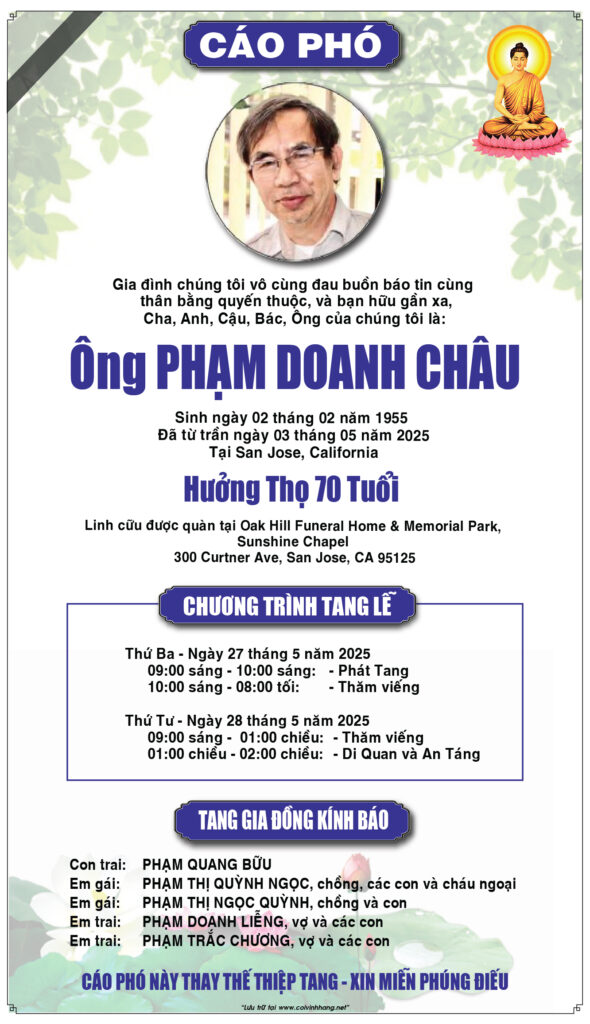 CÁO PHÓ

Gia đình chúng tôi vô cùng đau buồn báo tin cùng thân bằng quyến thuộc, và bạn hữu gần xa, Cha, Anh, Cậu, Bác, Ông của chúng tôi là:

Ông PHẠM DOANH CHÂU

Sinh ngày 02 tháng 02 năm 1955
Đã từ trần ngày 03 tháng 05 năm 2025
Tại San Jose, California

Hưởng Thọ 70 Tuổi

Linh cữu được quàn tại Oak Hill Funeral Home & Memorial Park, Sunshine Chapel
300 Curtner Ave, San Jose, CA 95125

CHƯƠNG TRÌNH TANG LỄ

Thứ Ba - Ngày 27 tháng 5 năm 2025
09:00 sáng - 10:00 sáng: - Phát Tang
10:00 sáng - 08:00 tối: - Thăm viếng

Thứ Tư - Ngày 28 tháng 5 năm 2025
09:00 sáng - 01:00 chiều: - Thăm viếng
01:00 chiều - 02:00 chiều: - Di Quan và An Táng

TANG GIA ĐỒNG KÍNH BÁO

Con trai: PHẠM QUANG BỮU
Em gái: PHẠM THỊ QUỲNH NGỌC, chồng, các con và cháu ngoại
Em gái: PHẠM THỊ NGỌC QUỲNH, chồng và con
Em trai: PHẠM DOANH LIỄNG, vợ và các con
Em trai: PHẠM TRẮC CHƯƠNG, vợ và các con

CÁO PHÓ NÀY THAY THẾ THIỆP TANG - XIN MIỄN PHÚNG ĐIẾU

"Lưu trữ tại www.coivinhhang.net"